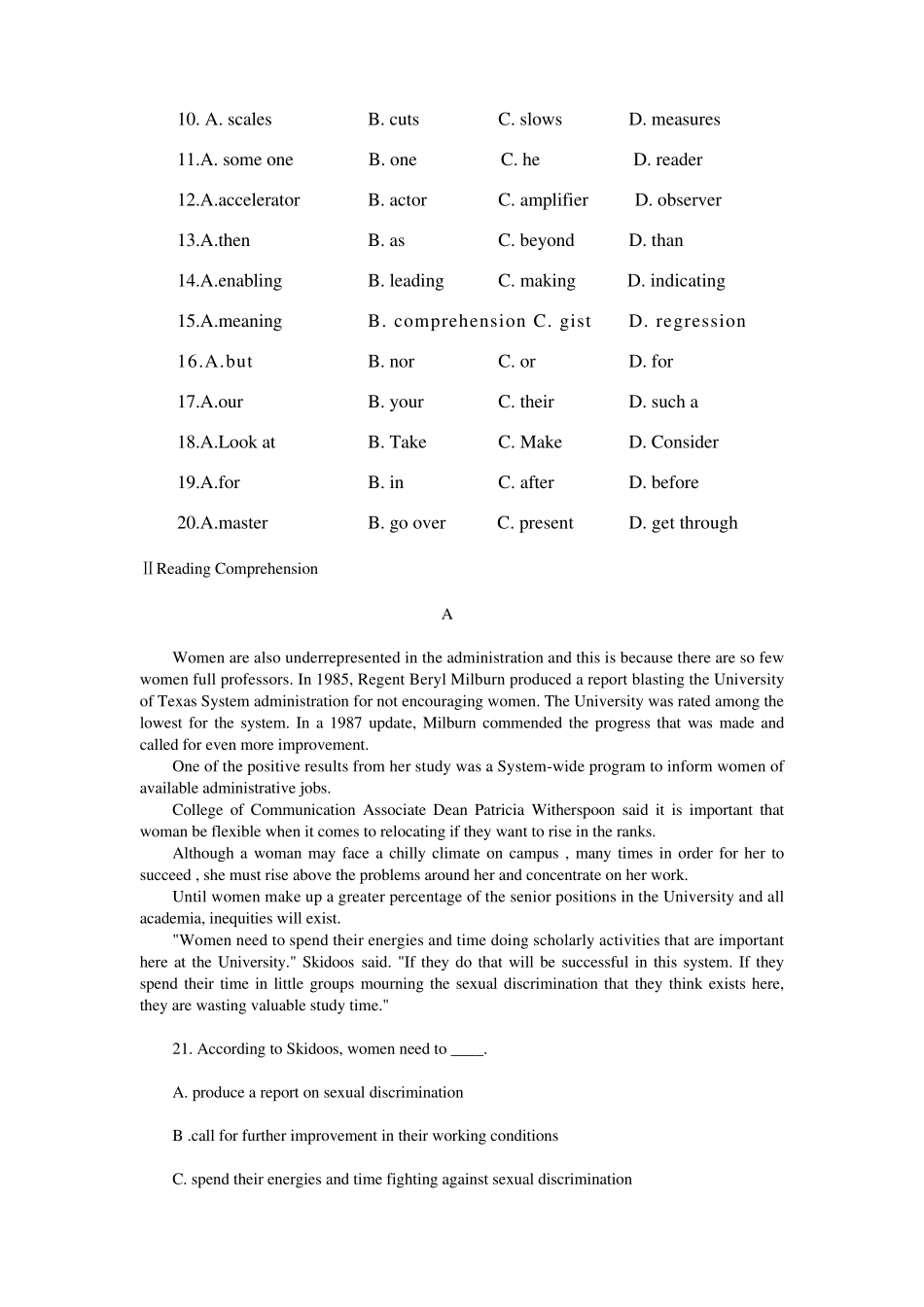 10. A. scales B. cuts C. slows D. measures

11.A. some one B. one C. he D. reader

12.A.accelerator B. actor C. amplifier D. observer

13.A.then B. as C. beyond D. than

14.A.enabling B. leading C. making D. indicating

15.A.meaning B. comprehension C. gist D. regression

16.A.but B. nor C. or D. for

17.A.our B. your C. their D. such a

18.A.Look at B. Take C. Make D. Consider

19.A.for B. in C. after D. before

20.A.master B. go over C. present D. get through

II Reading Comprehension

A

Women are also underrepresented in the administration and this is because there are so few women full professors. In 1985, Regent Beryl Milburn produced a report blasting the University of Texas System administration for not encouraging women. The University was rated among the lowest for the system. In a 1987 update, Milburn commended the progress that was made and called for even more improvement.

One of the positive results from her study was a System-wide program to inform women of available administrative jobs.

College of Communication Associate Dean Patricia Witherspoon said it is important that woman be flexible when it comes to relocating if they want to rise in the ranks.

Although a woman may face a chilly climate on campus , many times in order for her to succeed , she must rise above the problems around her and concentrate on her work.

Until women make up a greater percentage of the senior positions in the University and all academia, inequities will exist.

"Women need to spend their energies and time doing scholarly activities that are important here at the University." Skidoos said. "If they do that will be successful in this system. If they spend their time in little groups mourning the sexual discrimination that they think exists here, they are wasting valuable study time."

21. According to Skidoos, women need to ____.

A. produce a report on sexual discrimination

B .call for further improvement in their working conditions

C. spend their energies and time fighting against sexual discrimination